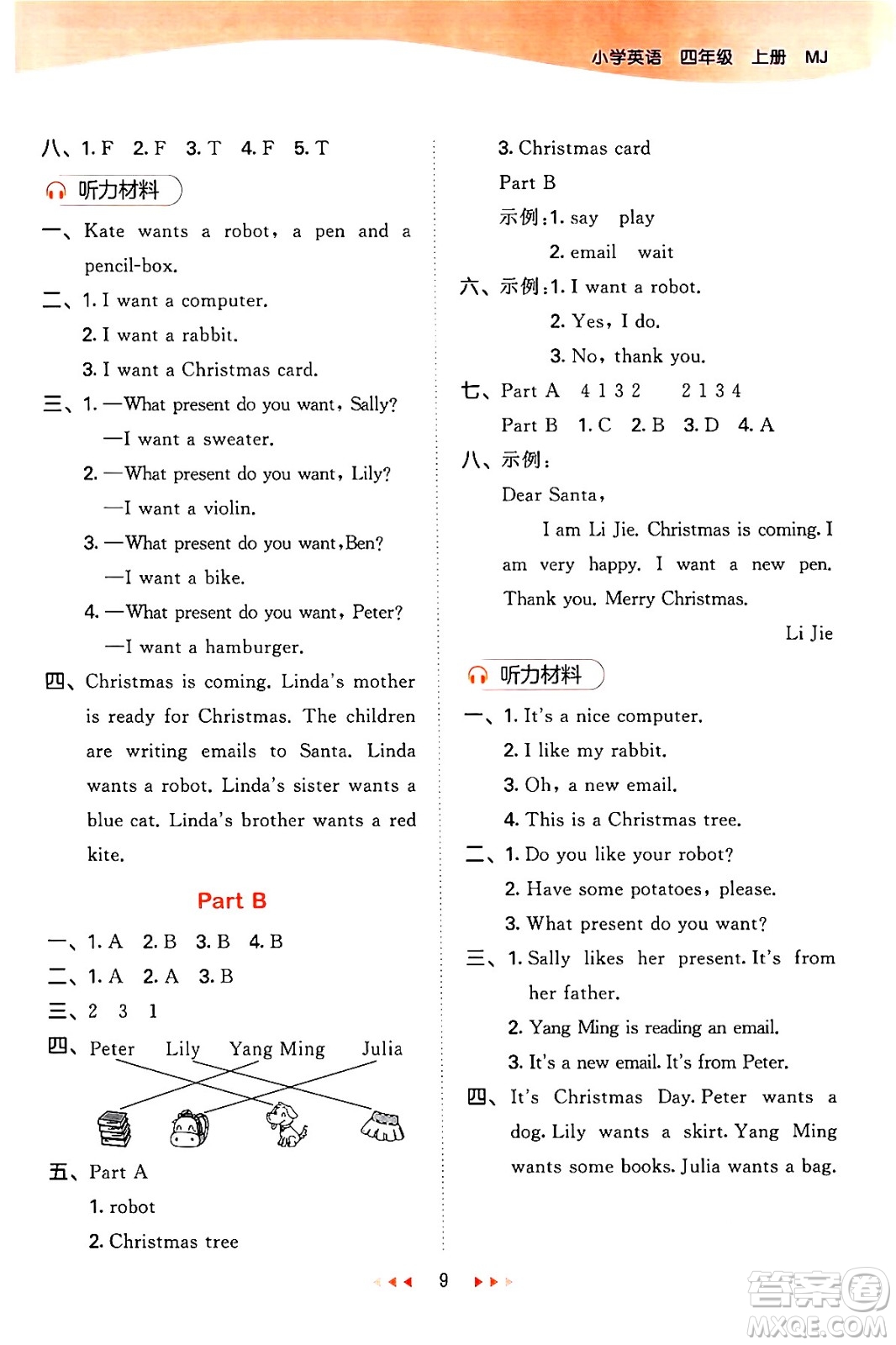 小学英语 四年级 上册 MJ

八、1. F 2. F 3. T 4. F 5. T

听力材料

一、Kate wants a robot, a pen and a pencil-box.

二、1. I want a computer.
2. I want a rabbit.
3. I want a Christmas card.

三、1. —What present do you want, Sally?
—I want a sweater.
2. —What present do you want, Lily?
—I want a violin.
3. —What present do you want, Ben?
—I want a bike.
4. —What present do you want, Peter?
—I want a hamburger.

四、Christmas is coming. Linda's mother is ready for Christmas. The children are writing emails to Santa. Linda wants a robot. Linda's sister wants a blue cat. Linda's brother wants a red kite.

Part B

一、1. A 2. B 3. B 4. B
二、1. A 2. A 3. B
三、2 3 1
四、Peter Lily Yang Ming Julia

五、Part A
1. robot
2. Christmas tree
3. Christmas card
Part B
示例：1. say play
2. email wait

六、示例：1. I want a robot.
2. Yes, I do.
3. No, thank you.

七、Part A 4 1 3 2 2 1 3 4
Part B 1. C 2. B 3. D 4. A

八、示例：
Dear Santa,
I am Li Jie. Christmas is coming. I am very happy. I want a new pen. Thank you. Merry Christmas.
Li Jie

听力材料

一、1. It's a nice computer.
2. I like my rabbit.
3. Oh, a new email.
4. This is a Christmas tree.

二、1. Do you like your robot?
2. Have some potatoes, please.
3. What present do you want?

三、1. Sally likes her present. It's from her father.
2. Yang Ming is reading an email.
3. It's a new email. It's from Peter.

四、It's Christmas Day. Peter wants a dog. Lily wants a skirt. Yang Ming wants some books. Julia wants a bag.

9

答案圈 MXQE.COM